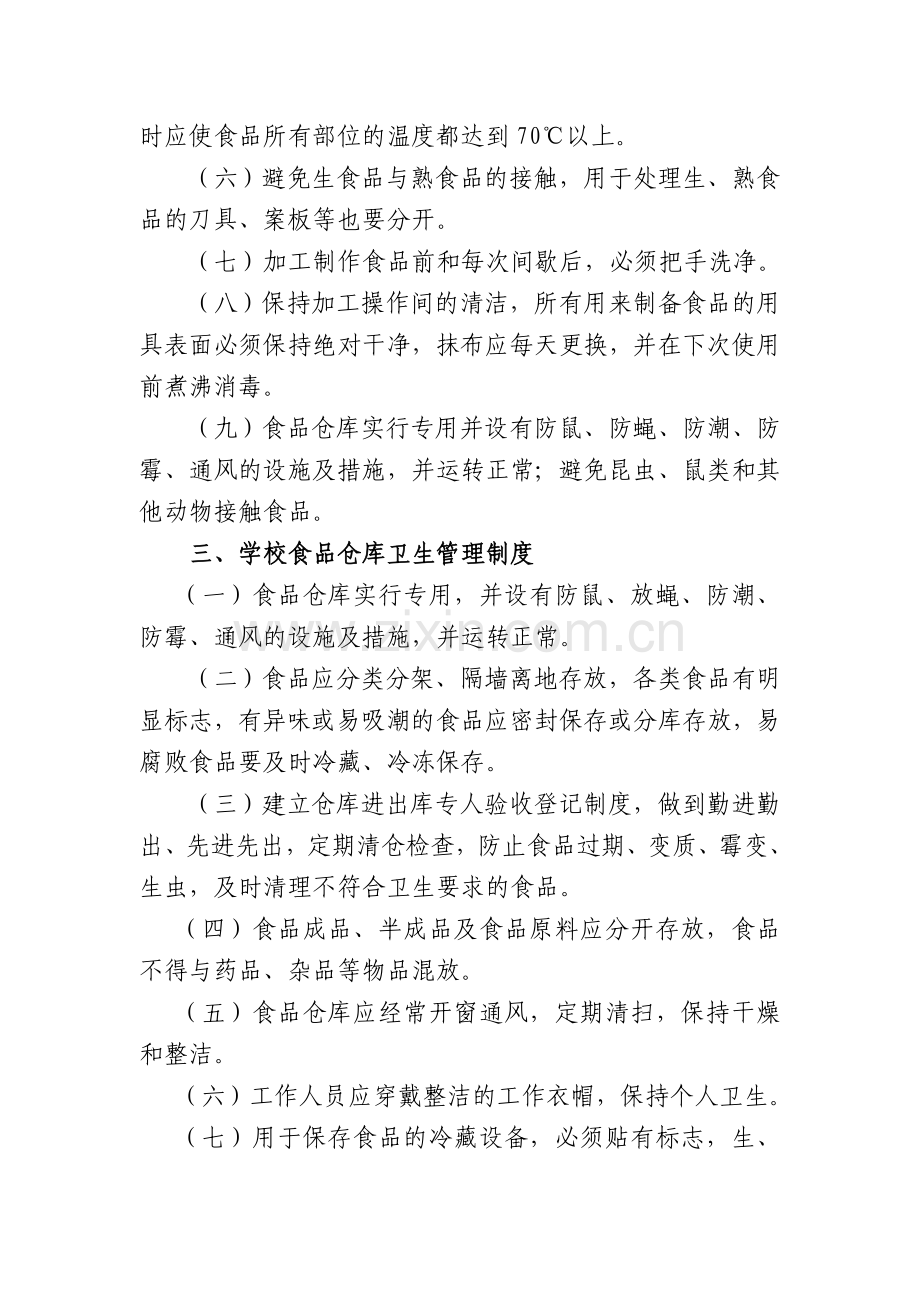 时应使食品所有部位的温度都达到70℃以上。

（六）避免生食品与熟食品的接触，用于处理生、熟食品的刀具、案板等也要分开。

（七）加工制作食品前和每次间歇后，必须把手洗净。

（八）保持加工操作间的清洁，所有用来制备食品的用具表面必须保持绝对干净，抹布应每天更换，并在下次使用前煮沸消毒。

（九）食品仓库实行专用并设有防鼠、防蝇、防潮、防霉、通风的设施及措施，并运转正常；避免昆虫、鼠类和其他动物接触食品。

三、学校食品仓库卫生管理制度

（一）食品仓库实行专用，并设有防鼠、放蝇、防潮、防霉、通风的设施及措施，并运转正常。

（二）食品应分类分架、隔墙离地存放，各类食品有明显标志，有异味或易吸潮的食品应密封保存或分库存放，易腐败食品要及时冷藏、冷冻保存。

（三）建立仓库进出库专人验收登记制度，做到勤进勤出、先进先出，定期清仓检查，防止食品过期、变质、霉变、生虫，及时清理不符合卫生要求的食品。

（四）食品成品、半成品及食品原料应分开存放，食品不得与药品、杂品等物品混放。

（五）食品仓库应经常开窗通风，定期清扫，保持干燥和整洁。

（六）工作人员应穿戴整洁的工作衣帽，保持个人卫生。

（七）用于保存食品的冷藏设备，必须贴有标志，生、

www.zixin.com.cn